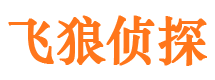 飞狼侦探